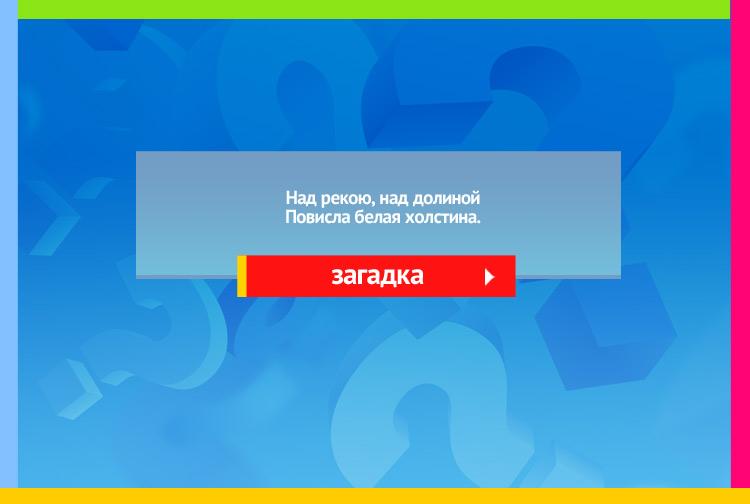 Над рекою, над долиной
Повисла белая холстина.

загадка